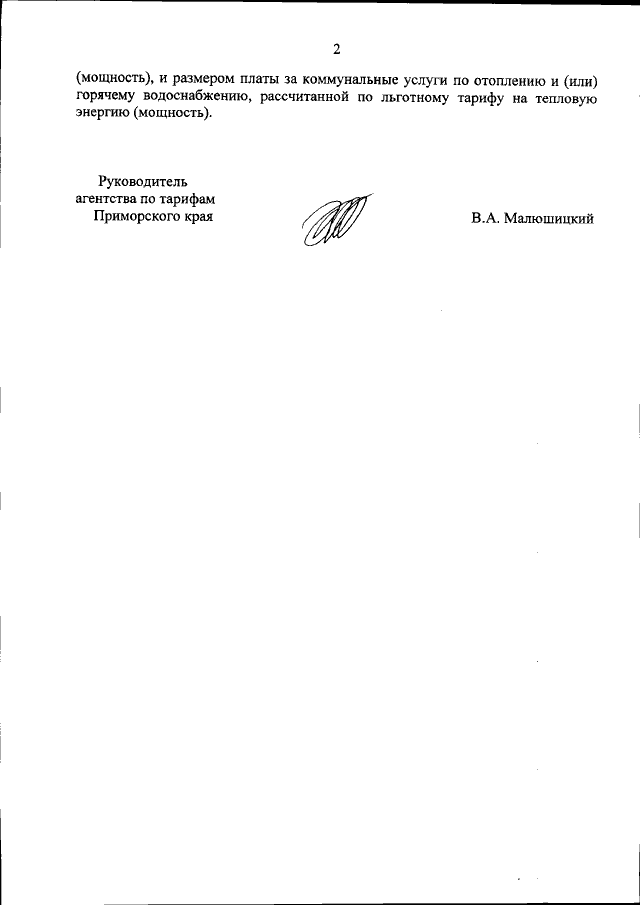 2

(мощность), и размером платы за коммунальные услуги по отоплению и (или) горячему водоснабжению, рассчитанной по льготному тарифу на тепловую энергию (мощность).

Руководитель
агентства по тарифам
Приморского края

В.А. Малюшицкий